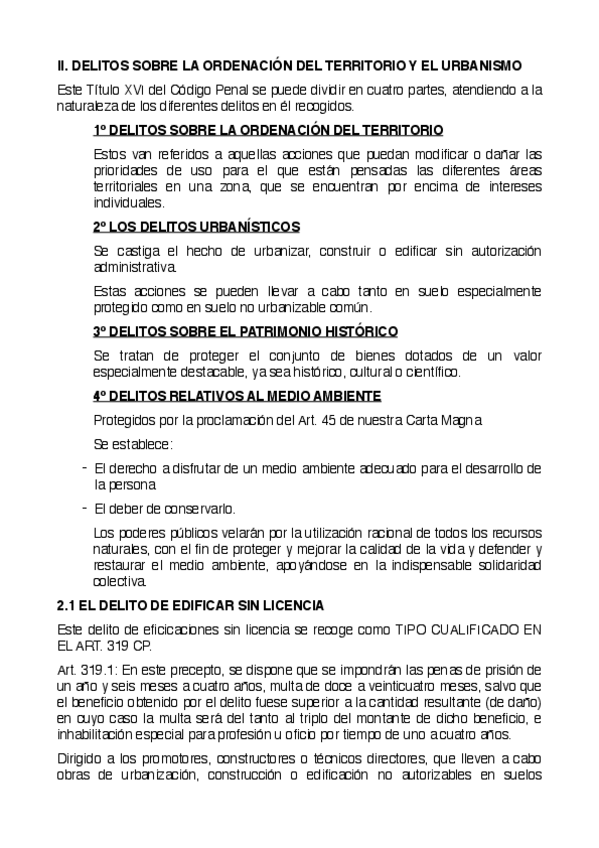 II. DELITOS SOBRE LA ORDENACIÓN DEL TERRITORIO Y EL URBANISMO

Este Título XVI del Código Penal se puede dividir en cuatro partes, atendiendo a la naturaleza de los diferentes delitos en él recogidos.

1º DELITOS SOBRE LA ORDENACIÓN DEL TERRITORIO

Estos van referidos a aquellas acciones que puedan modificar o dañar las prioridades de uso para el que están pensadas las diferentes áreas territoriales en una zona, que se encuentran por encima de intereses individuales.

2º LOS DELITOS URBANÍSTICOS

Se castiga el hecho de urbanizar, construir o edificar sin autorización administrativa.

Estas acciones se pueden llevar a cabo tanto en suelo especialmente protegido como en suelo no urbanizable común.

3º DELITOS SOBRE EL PATRIMONIO HISTÓRICO

Se tratan de proteger el conjunto de bienes dotados de un valor especialmente destacable, ya sea histórico, cultural o científico.

4º DELITOS RELATIVOS AL MEDIO AMBIENTE

Protegidos por la proclamación del Art. 45 de nuestra Carta Magna

Se establece:

- El derecho a disfrutar de un medio ambiente adecuado para el desarrollo de la persona

- El deber de conservarlo.

Los poderes públicos velarán por la utilización racional de todos los recursos naturales, con el fin de proteger y mejorar la calidad de la vida y defender y restaurar el medio ambiente, apoyándose en la indispensable solidaridad colectiva.

2.1 EL DELITO DE EDIFICAR SIN LICENCIA

Este delito de eficicaciones sin licencia se recoge como TIPO CUALIFICADO EN EL ART. 319 CP.

Art. 319.1: En este precepto, se dispone que se impondrán las penas de prisión de un año y seis meses a cuatro años, multa de doce a veinticuatro meses, salvo que el beneficio obtenido por el delito fuese superior a la cantidad resultante (de daño) en cuyo caso la multa será del tanto al triplo del montante de dicho beneficio, e inhabilitación especial para profesión u oficio por tiempo de uno a cuatro años.

Dirigido a los promotores, constructores o técnicos directores, que lleven a cabo obras de urbanización, construcción o edificación no autorizables en suelos